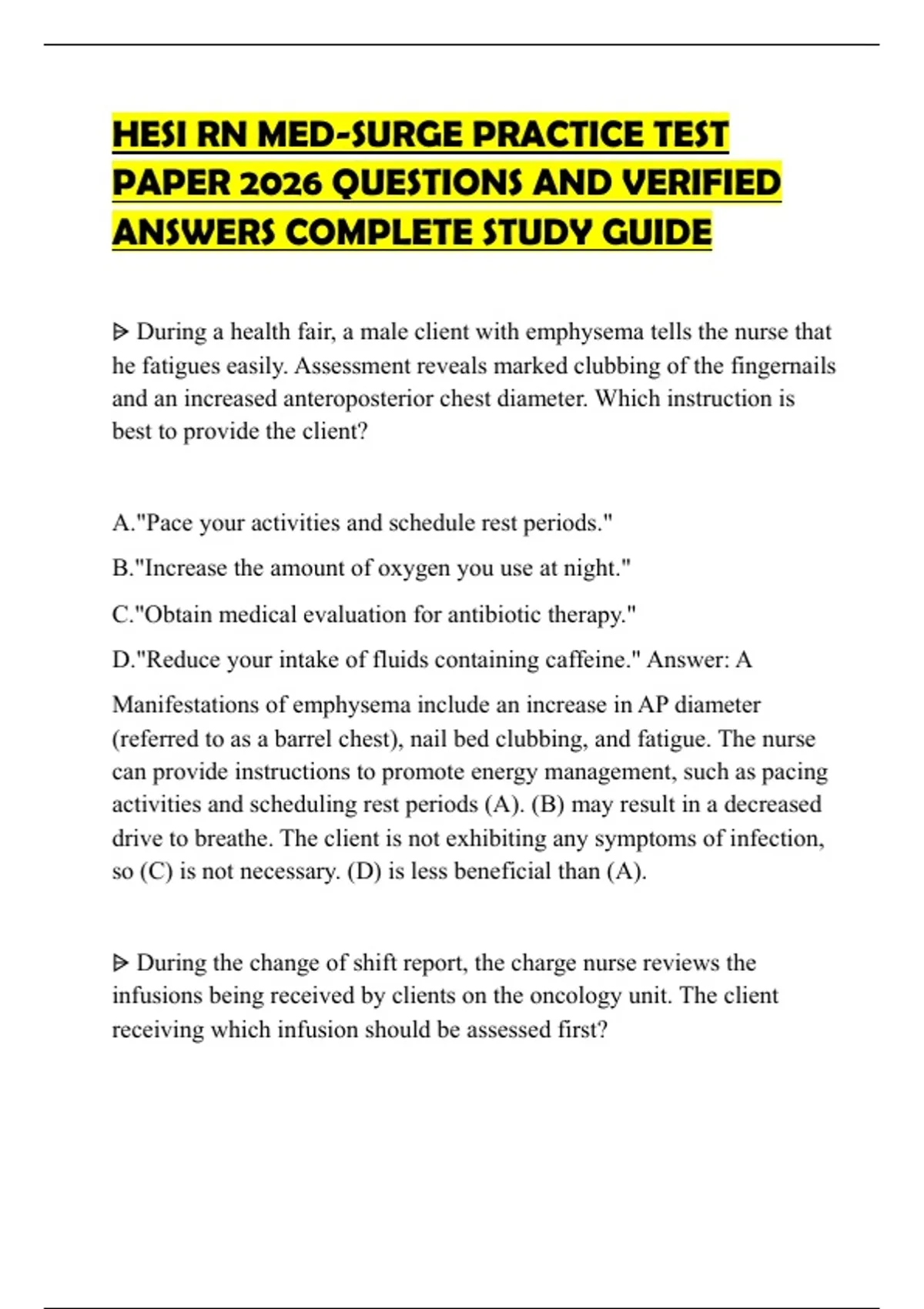 HESI RN MED-SURGE PRACTICE TEST PAPER 2026 QUESTIONS AND VERIFIED ANSWERS COMPLETE STUDY GUIDE

ᐅ During a health fair, a male client with emphysema tells the nurse that he fatigues easily. Assessment reveals marked clubbing of the fingernails and an increased anteroposterior chest diameter. Which instruction is best to provide the client?

A."Pace your activities and schedule rest periods."

B."Increase the amount of oxygen you use at night."

C."Obtain medical evaluation for antibiotic therapy."

D."Reduce your intake of fluids containing caffeine." Answer: A

Manifestations of emphysema include an increase in AP diameter (referred to as a barrel chest), nail bed clubbing, and fatigue. The nurse can provide instructions to promote energy management, such as pacing activities and scheduling rest periods (A). (B) may result in a decreased drive to breathe. The client is not exhibiting any symptoms of infection, so (C) is not necessary. (D) is less beneficial than (A).

ᐅ During the change of shift report, the charge nurse reviews the infusions being received by clients on the oncology unit. The client receiving which infusion should be assessed first?